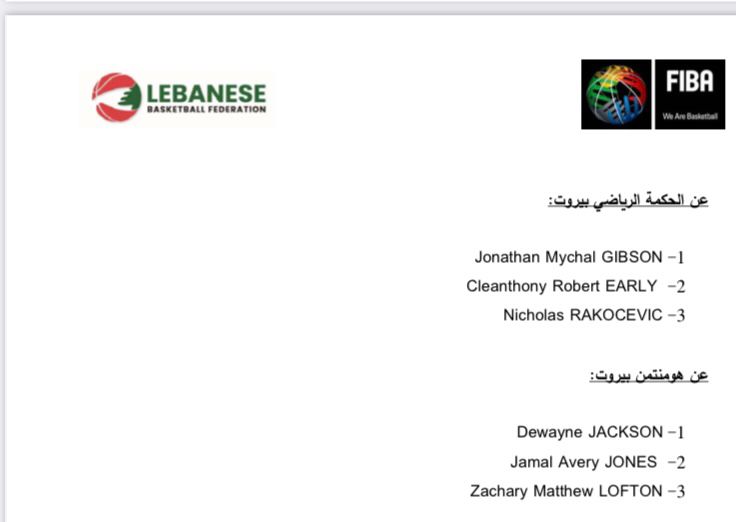 LEBANESE
BASKETBALL FEDERATION

FIBA
We Are Basketball

عن الحكمة الرياضي بيروت:

1- Jonathan Mychal GIBSON
2- Cleanthony Robert EARLY
3- Nicholas RAKOCEVIC

عن هومنتمن بيروت:

1- Dewayne JACKSON
2- Jamal Avery JONES
3- Zachary Matthew LOFTON